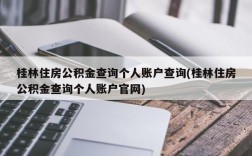 桂林住房公积金查询个人账户查询(桂林住房公积金查询个人账户官网)